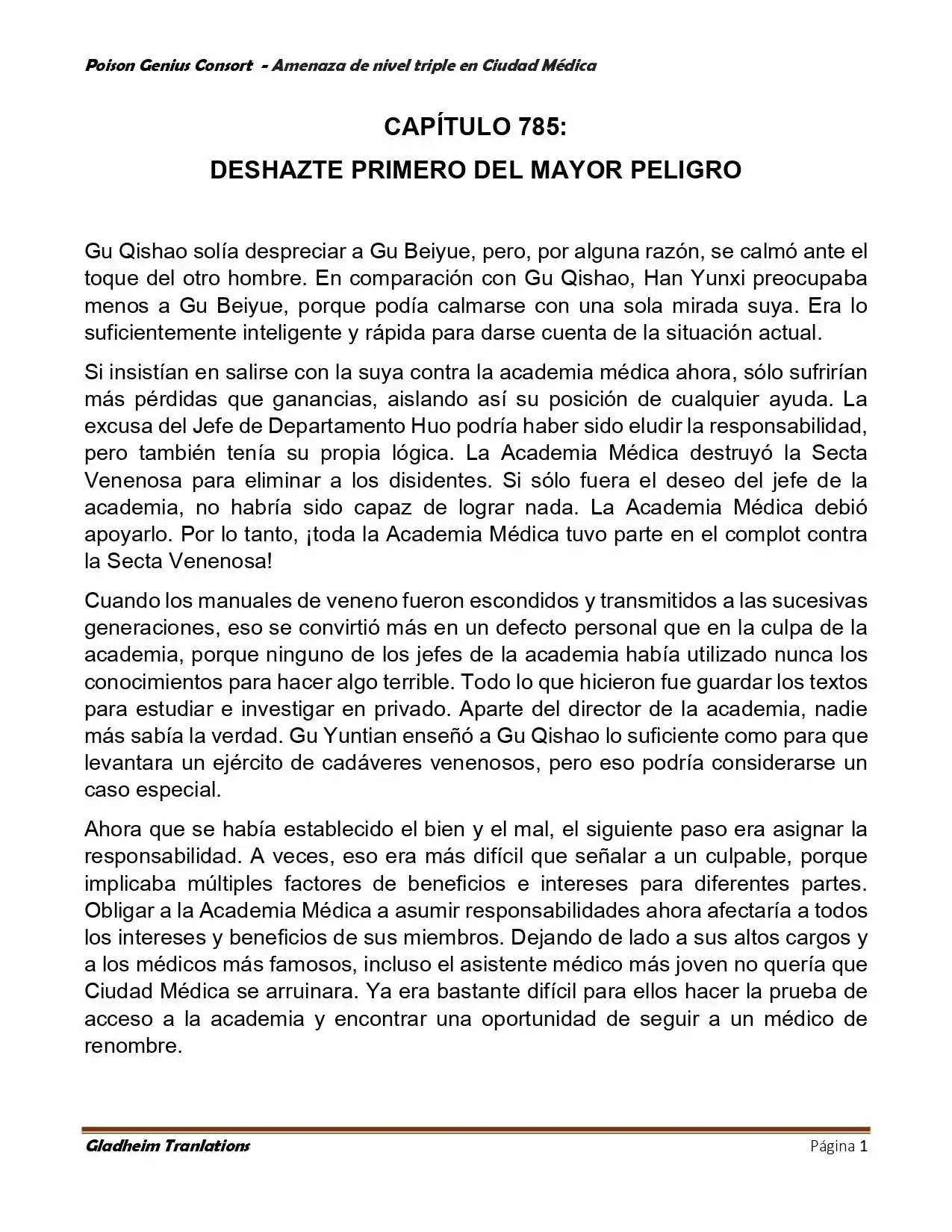 Poison Genius Consort - Amenaza de nivel triple en Ciudad Médica

CAPÍTULO 785:
DESHAZTE PRIMERO DEL MAYOR PELIGRO

Gu Qishao solía despreciar a Gu Beiyue, pero, por alguna razón, se calmó ante el toque del otro hombre. En comparación con Gu Qishao, Han Yunxi preocupaba menos a Gu Beiyue, porque podía calmarse con una sola mirada suya. Era lo suficientemente inteligente y rápida para darse cuenta de la situación actual.

Si insistían en salirse con la suya contra la academia médica ahora, sólo sufrirían más pérdidas que ganancias, aislando así su posición de cualquier ayuda. La excusa del Jefe de Departamento Huo podría haber sido eludir la responsabilidad, pero también tenía su propia lógica. La Academia Médica destruyó la Secta Venenosa para eliminar a los disidentes. Si sólo fuera el deseo del jefe de la academia, no habría sido capaz de lograr nada. La Academia Médica debió apoyarlo. Por lo tanto, ¡toda la Academia Médica tuvo parte en el complot contra la Secta Venenosa!

Cuando los manuales de veneno fueron escondidos y transmitidos a las sucesivas generaciones, eso se convirtió más en un defecto personal que en la culpa de la academia, porque ninguno de los jefes de la academia había utilizado nunca los conocimientos para hacer algo terrible. Todo lo que hicieron fue guardar los textos para estudiar e investigar en privado. Aparte del director de la academia, nadie más sabía la verdad. Gu Yuntian enseñó a Gu Qishao lo suficiente como para que levantara un ejército de cadáveres venenosos, pero eso podría considerarse un caso especial.

Ahora que se había establecido el bien y el mal, el siguiente paso era asignar la responsabilidad. A veces, eso era más difícil que señalar a un culpable, porque implicaba múltiples factores de beneficios e intereses para diferentes partes. Obligar a la Academia Médica a asumir responsabilidades ahora afectaría a todos los intereses y beneficios de sus miembros. Dejando de lado a sus altos cargos y a los médicos más famosos, incluso el asistente médico más joven no quería que Ciudad Médica se arruinara. Ya era bastante difícil para ellos hacer la prueba de acceso a la academia y encontrar una oportunidad de seguir a un médico de renombre.

Gladheim Tranlations Página 1